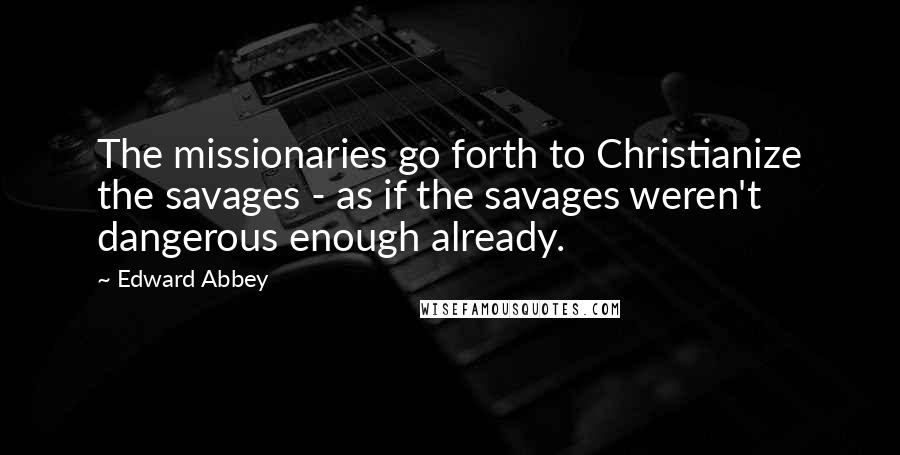 The missionaries go forth to Christianize the savages - as if the savages weren't dangerous enough already.

~ Edward Abbey

WISEFAMOUSQUOTES.COM